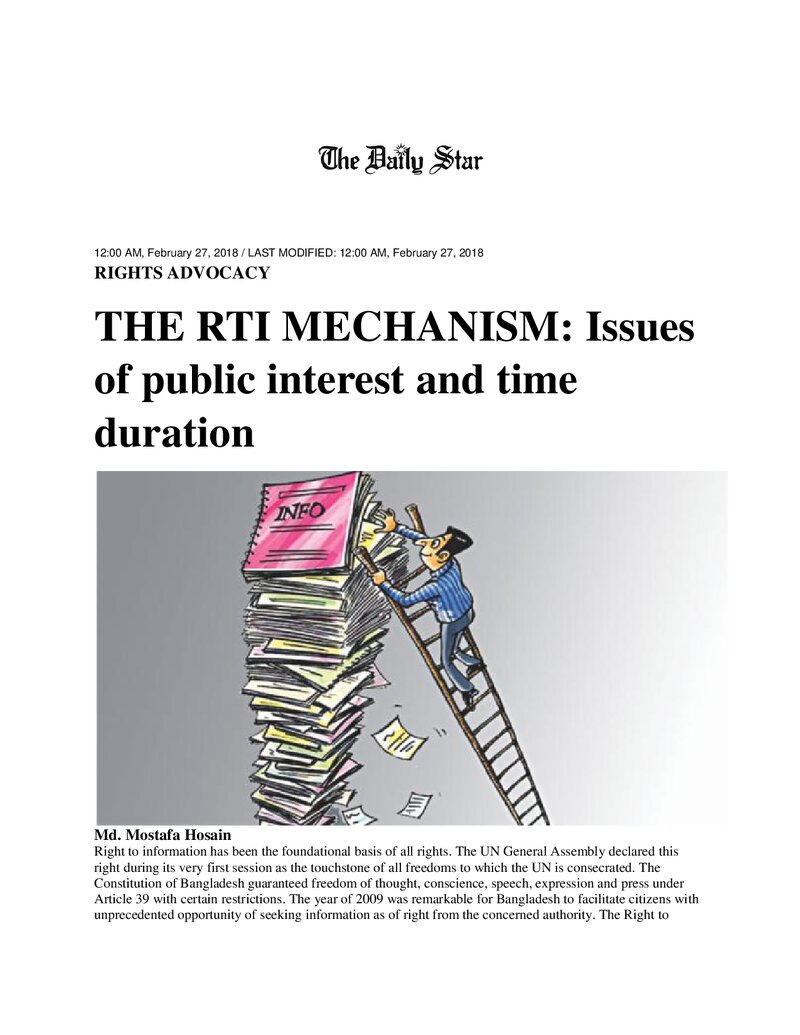 The Daily Star

12:00 AM, February 27, 2018 / LAST MODIFIED: 12:00 AM, February 27, 2018

RIGHTS ADVOCACY

THE RTI MECHANISM: Issues of public interest and time duration

INFO

Md. Mostafa Hosain

Right to information has been the foundational basis of all rights. The UN General Assembly declared this right during its very first session as the touchstone of all freedoms to which the UN is consecrated. The Constitution of Bangladesh guaranteed freedom of thought, conscience, speech, expression and press under Article 39 with certain restrictions. The year of 2009 was remarkable for Bangladesh to facilitate citizens with unprecedented opportunity of seeking information as of right from the concerned authority. The Right to